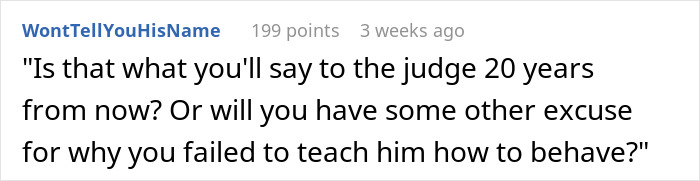 WontTellYouHisName 199 points 3 weeks ago

"Is that what you'll say to the judge 20 years from now? Or will you have some other excuse for why you failed to teach him how to behave?"